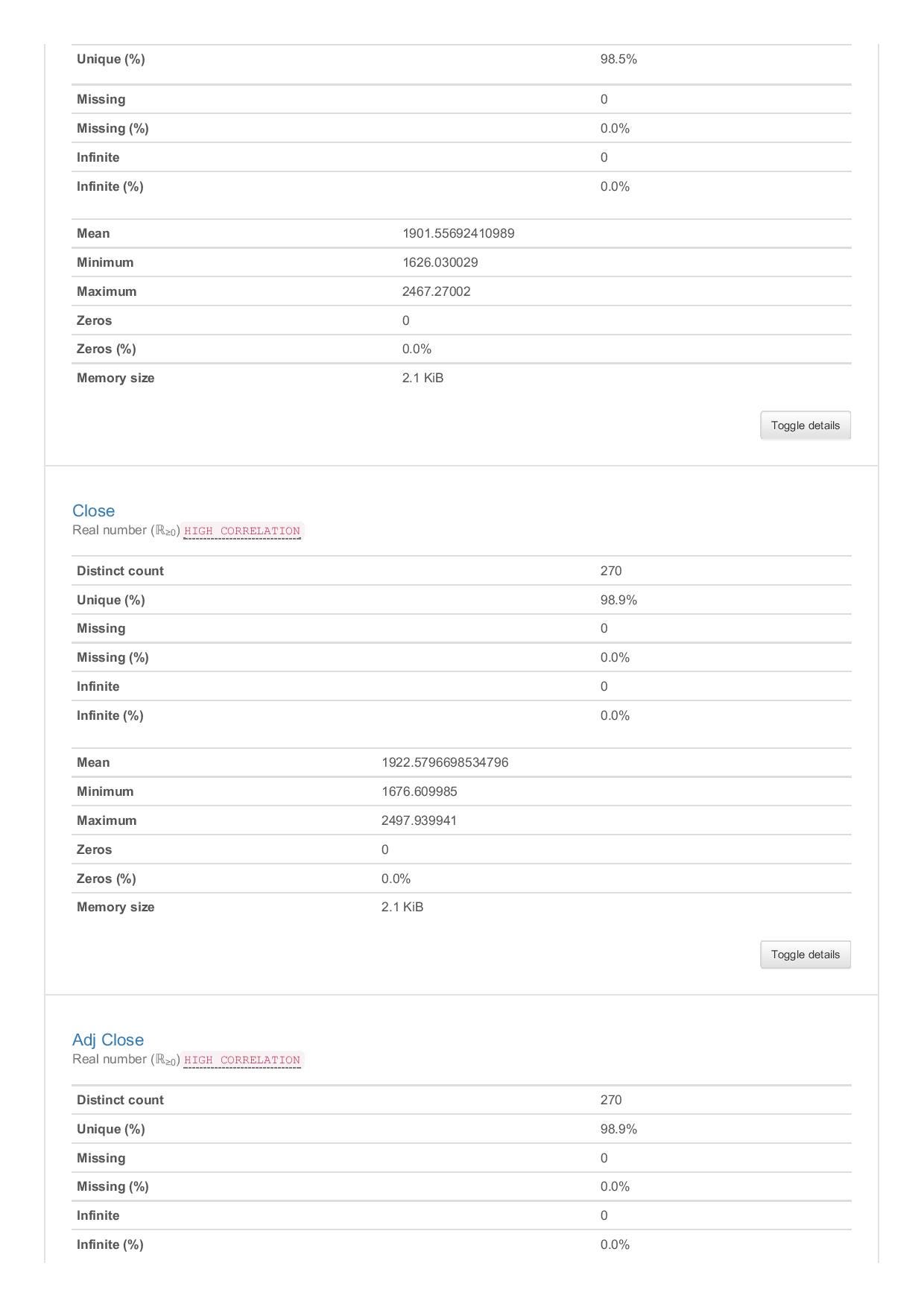 | Unique (%) | 98.5% |
|---|---|
| Missing | 0 |
| Missing (%) | 0.0% |
| Infinite | 0 |
| Infinite (%) | 0.0% |

| Mean | 1901.55692410989 |
|---|---|
| Minimum | 1626.030029 |
| Maximum | 2467.27002 |
| Zeros | 0 |
| Zeros (%) | 0.0% |
| Memory size | 2.1 KiB |

Toggle details

Close

Real number ($\mathbb{R}_{\geq 0}$) HIGH CORRELATION

| Distinct count | 270 |
|---|---|
| Unique (%) | 98.9% |
| Missing | 0 |
| Missing (%) | 0.0% |
| Infinite | 0 |
| Infinite (%) | 0.0% |

| Mean | 1922.5796698534796 |
|---|---|
| Minimum | 1676.609985 |
| Maximum | 2497.939941 |
| Zeros | 0 |
| Zeros (%) | 0.0% |
| Memory size | 2.1 KiB |

Toggle details

Adj Close

Real number ($\mathbb{R}_{\geq 0}$) HIGH CORRELATION

| Distinct count | 270 |
|---|---|
| Unique (%) | 98.9% |
| Missing | 0 |
| Missing (%) | 0.0% |
| Infinite | 0 |
| Infinite (%) | 0.0% |